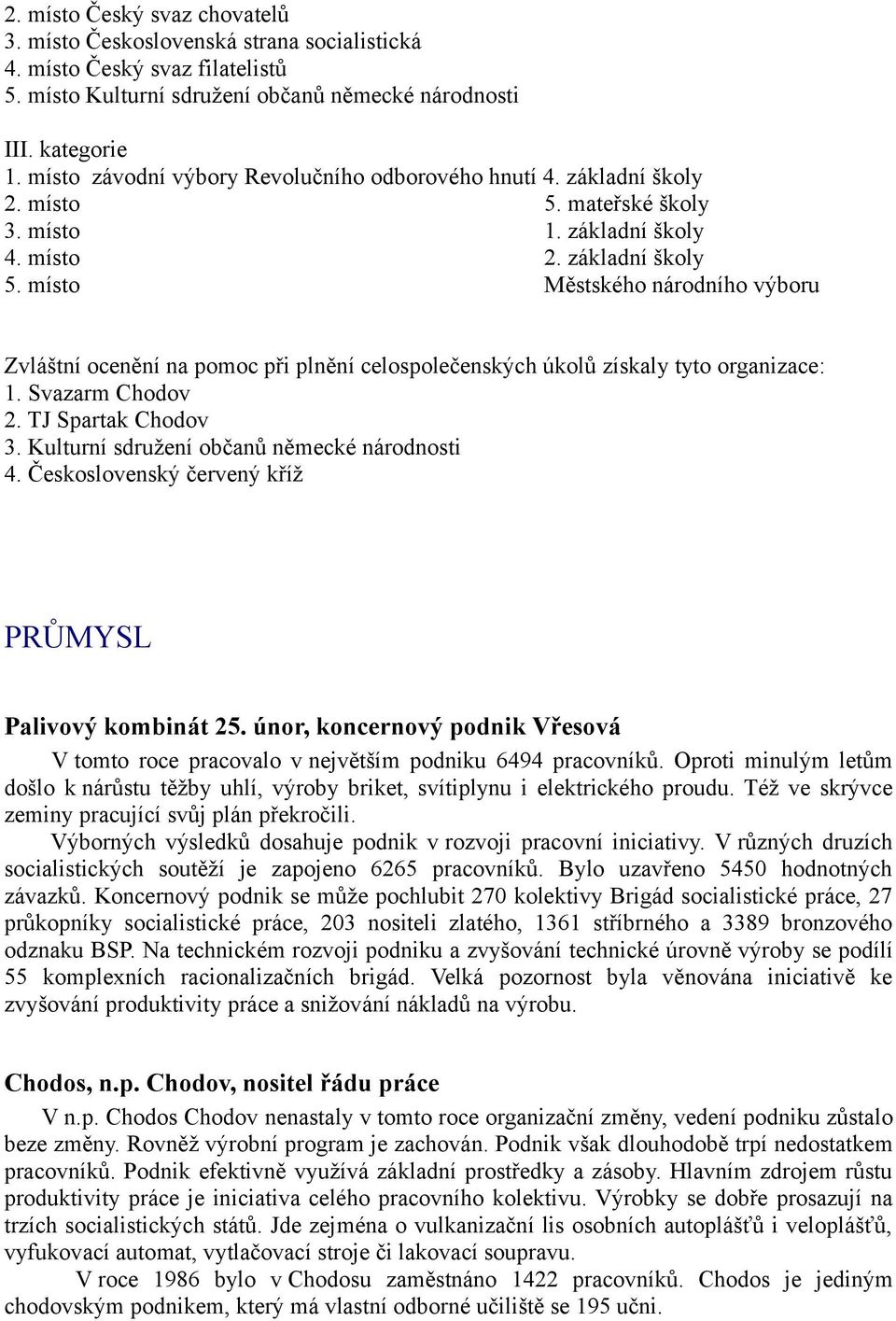 2. místo Český svaz chovatelů
3. místo Československá strana socialistická
4. místo Český svaz filatelistů
5. místo Kulturní sdružení občanů německé národnosti

III. kategorie
1. místo závodní výbory Revolučního odborového hnutí 4. základní školy
2. místo 5. mateřské školy
3. místo 1. základní školy
4. místo 2. základní školy
5. místo Městského národního výboru

Zvláštní ocenění na pomoc při plnění celospolečenských úkolů získaly tyto organizace:
1. Svazarm Chodov
2. TJ Spartak Chodov
3. Kulturní sdružení občanů německé národnosti
4. Československý červený kříž

PRŮMYSL

Palivový kombinát 25. únor, koncernový podnik Vřesová

V tomto roce pracovalo v největším podniku 6494 pracovníků. Oproti minulým letům došlo k nárůstu těžby uhlí, výroby briket, svítiplynu i elektrického proudu. Též ve skrývce zeminy pracující svůj plán překročili.

Výborných výsledků dosahuje podnik v rozvoji pracovní iniciativy. V různých druzích socialistických soutěží je zapojeno 6265 pracovníků. Bylo uzavřeno 5450 hodnotných závazků. Koncernový podnik se může pochlubit 270 kolektivy Brigád socialistické práce, 27 průkopníky socialistické práce, 203 nositeli zlatého, 1361 stříbrného a 3389 bronzového odznaku BSP. Na technickém rozvoji podniku a zvyšování technické úrovně výroby se podílí 55 komplexních racionalizačních brigád. Velká pozornost byla věnována iniciativě ke zvyšování produktivity práce a snižování nákladů na výrobu.

Chodos, n.p. Chodov, nositel řádu práce

V n.p. Chodos Chodov nenastaly v tomto roce organizační změny, vedení podniku zůstalo beze změny. Rovněž výrobní program je zachován. Podnik však dlouhodobě trpí nedostatkem pracovníků. Podnik efektivně využívá základní prostředky a zásoby. Hlavním zdrojem růstu produktivity práce je iniciativa celého pracovního kolektivu. Výrobky se dobře prosazují na trzích socialistických států. Jde zejména o vulkanizační lis osobních autoplášťů i veloplášťů, vyfukovací automat, vytlačovací stroje či lakovací soupravu.

V roce 1986 bylo v Chodosu zaměstnáno 1422 pracovníků. Chodos je jediným chodovským podnikem, který má vlastní odborné učiliště se 195 učni.